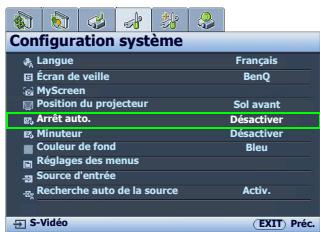 Configuration système

| | |
|---|---|
| Langue | Français |
| Écran de veille | BenQ |
| MyScreen | |
| Position du projecteur | Sol avant |
| Arrêt auto. | Désactiver |
| Minuteur | Désactiver |
| Couleur de fond | Bleu |
| Réglages des menus | |
| Source d'entrée | |
| Recherche auto de la source | Activ. |

S-Vidéo

EXIT Préc.